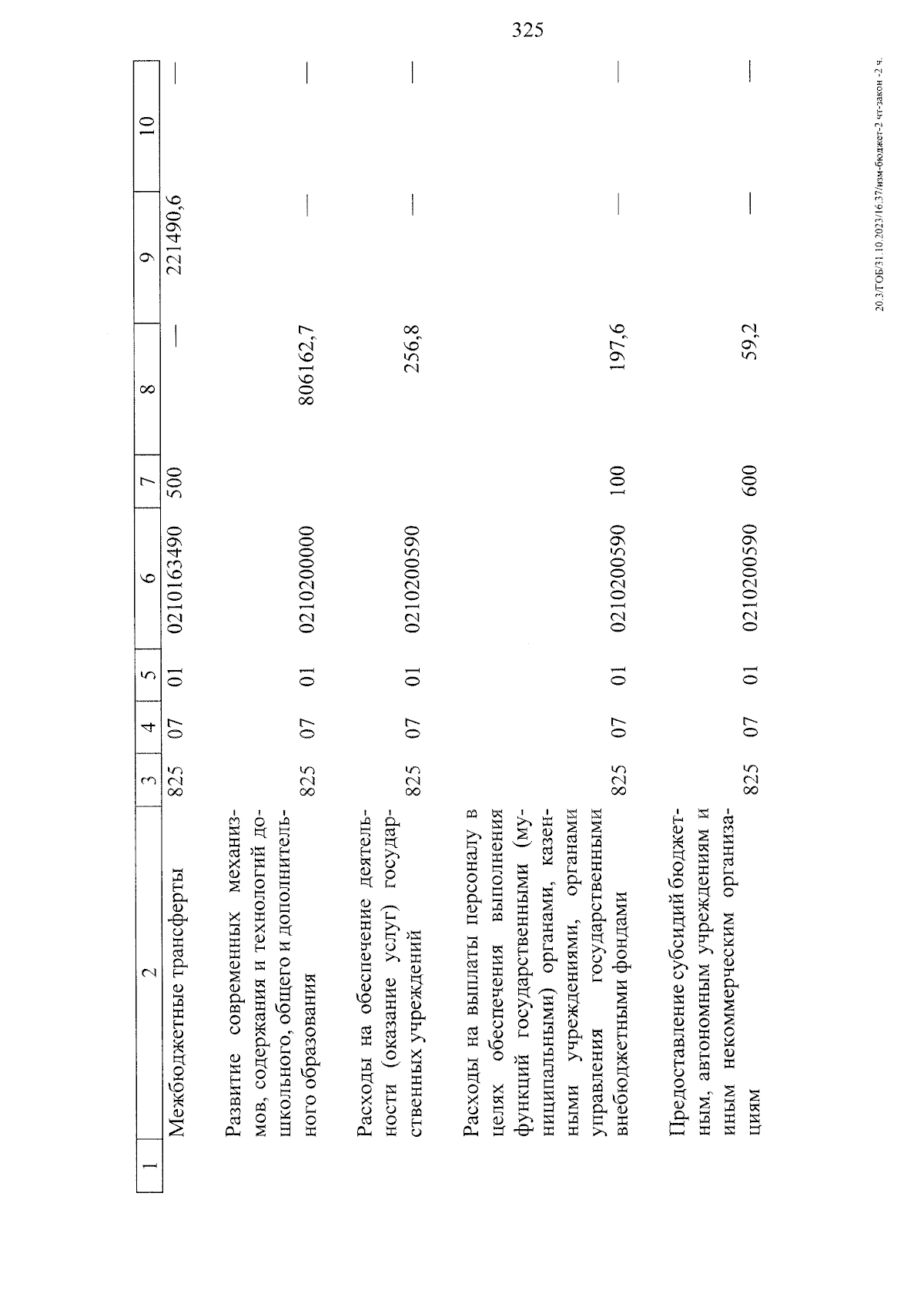 325

| 1 | 2 | 3 | 4 | 5 | 6 | 7 | 8 | 9 | 10 |
|---|---|---|---|---|---|---|---|---|---|
| | Межбюджетные трансферты | 825 | 07 | 01 | 0210163490 | 500 | — | 221490,6 | — |
| | Развитие современных механизмов, содержания и технологий дошкольного, общего и дополнительного образования | 825 | 07 | 01 | 0210200000 | | 806162,7 | — | — |
| | Расходы на обеспечение деятельности (оказание услуг) государственных учреждений | 825 | 07 | 01 | 0210200590 | | 256,8 | — | — |
| | Расходы на выплаты персоналу в целях обеспечения выполнения функций государственными (муниципальными) органами, казенными учреждениями, органами управления государственными внебюджетными фондами | 825 | 07 | 01 | 0210200590 | 100 | 197,6 | — | — |
| | Предоставление субсидий бюджетным, автономным учреждениям и иным некоммерческим организациям | 825 | 07 | 01 | 0210200590 | 600 | 59,2 | — | — |

20.3/ГОБ/31.10.2023/16.37/изм-бюджет-2 чт-закон -2 ч.